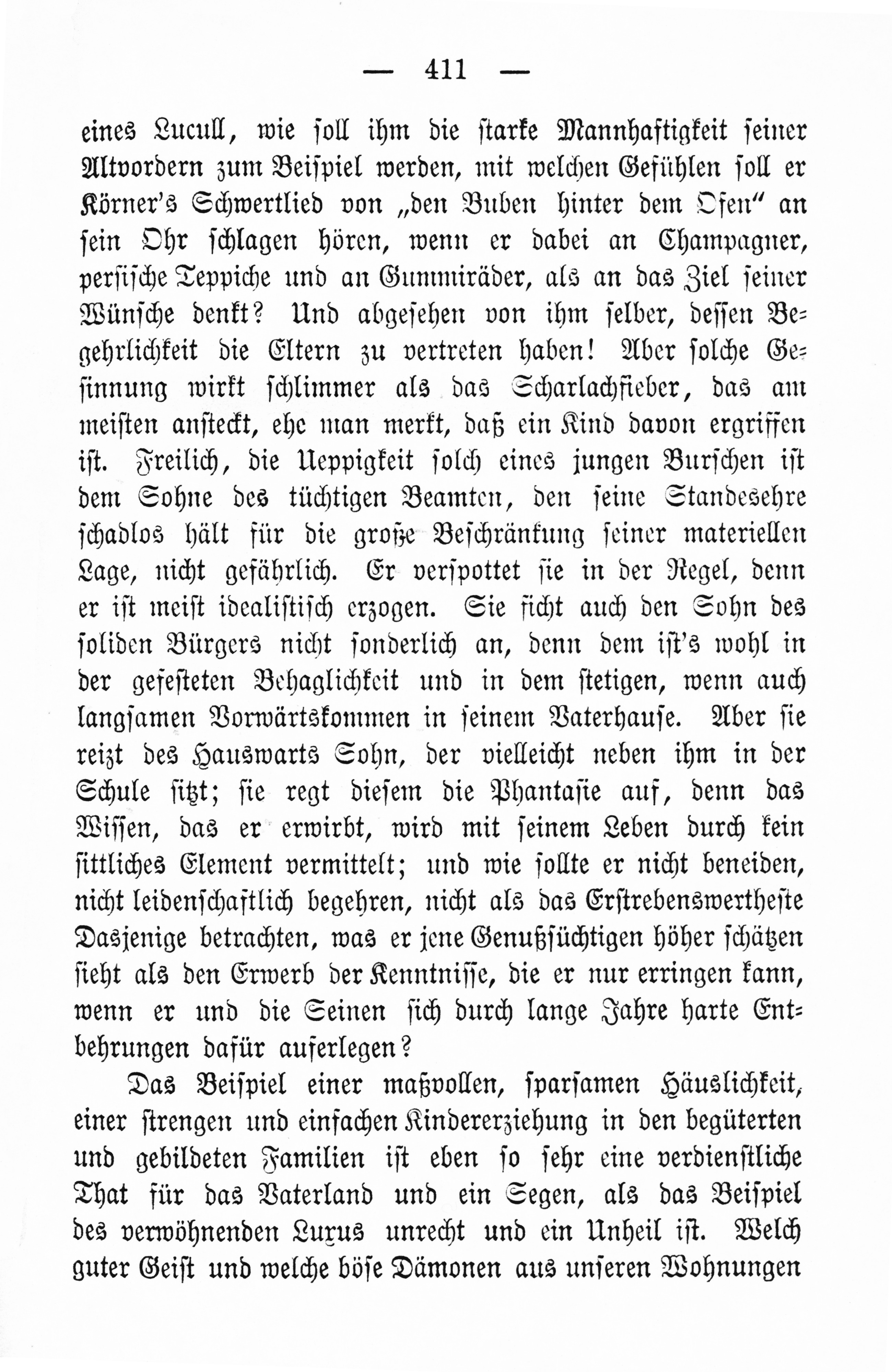 — 411 —

eines Lucull, wie soll ihm die starke Mannhaftigkeit seiner Altvordern zum Beispiel werden, mit welchen Gefühlen soll er Körner's Schwertlied von „den Buben hinter dem Ofen“ an sein Ohr schlagen hören, wenn er dabei an Champagner, persische Teppiche und an Gummiräder, als an das Ziel seiner Wünsche denkt? Und abgesehen von ihm selber, dessen Begehrlichkeit die Eltern zu vertreten haben! Aber solche Gesinnung wirkt schlimmer als das Scharlachfieber, das am meisten ansteckt, ehe man merkt, daß ein Kind davon ergriffen ist. Freilich, die Ueppigkeit solch eines jungen Burschen ist dem Sohne des tüchtigen Beamten, den seine Standesehre schadlos hält für die große Beschränkung seiner materiellen Lage, nicht gefährlich. Er verspottet sie in der Regel, denn er ist meist idealistisch erzogen. Sie ficht auch den Sohn des soliden Bürgers nicht sonderlich an, denn dem ist's wohl in der gefesteten Behaglichkeit und in dem stetigen, wenn auch langsamen Vorwärtskommen in seinem Vaterhause. Aber sie reizt des Hauswarts Sohn, der vielleicht neben ihm in der Schule sitzt; sie regt diesem die Phantasie auf, denn das Wissen, das er erwirbt, wird mit seinem Leben durch kein sittliches Element vermittelt; und wie sollte er nicht beneiden, nicht leidenschaftlich begehren, nicht als das Erstrebenswertheste Dasjenige betrachten, was er jene Genußsüchtigen höher schätzen sieht als den Erwerb der Kenntnisse, die er nur erringen kann, wenn er und die Seinen sich durch lange Jahre harte Entbehrungen dafür auferlegen?

Das Beispiel einer maßvollen, sparsamen Häuslichkeit, einer strengen und einfachen Kindererziehung in den begüterten und gebildeten Familien ist eben so sehr eine verdienstliche That für das Vaterland und ein Segen, als das Beispiel des verwöhnenden Luxus unrecht und ein Unheil ist. Welch guter Geist und welche böse Dämonen aus unseren Wohnungen